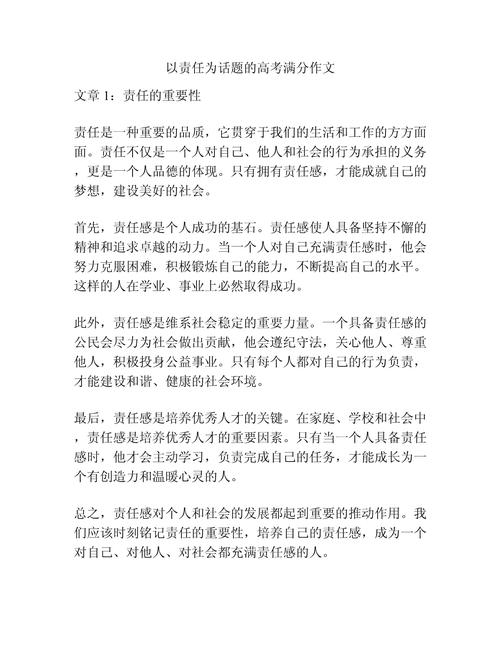 以责任为话题的高考满分作文

文章 1：责任的重要性

责任是一种重要的品质，它贯穿于我们的生活和工作的方方面面。责任不仅是一个人对自己、他人和社会的行为承担的义务，更是一个人品德的体现。只有拥有责任感，才能成就自己的梦想，建设美好的社会。

首先，责任感是个人成功的基石。责任感使人具备坚持不懈的精神和追求卓越的动力。当一个人对自己充满责任感时，他会努力克服困难，积极锻炼自己的能力，不断提高自己的水平。这样的人在学业、事业上必然取得成功。

此外，责任感是维系社会稳定的重要力量。一个具备责任感的公民会尽力为社会做出贡献，他会遵纪守法，关心他人、尊重他人，积极投身公益事业。只有每个人都对自己的行为负责，才能建设和谐、健康的社会环境。

最后，责任感是培养优秀人才的关键。在家庭、学校和社会中，责任感是培养优秀人才的重要因素。只有当一个人具备责任感时，他才会主动学习，负责完成自己的任务，才能成长为一个有创造力和温暖心灵的人。

总之，责任感对个人和社会的发展都起到重要的推动作用。我们应该时刻铭记责任的重要性，培养自己的责任感，成为一个对自己、对他人、对社会都充满责任感的人。